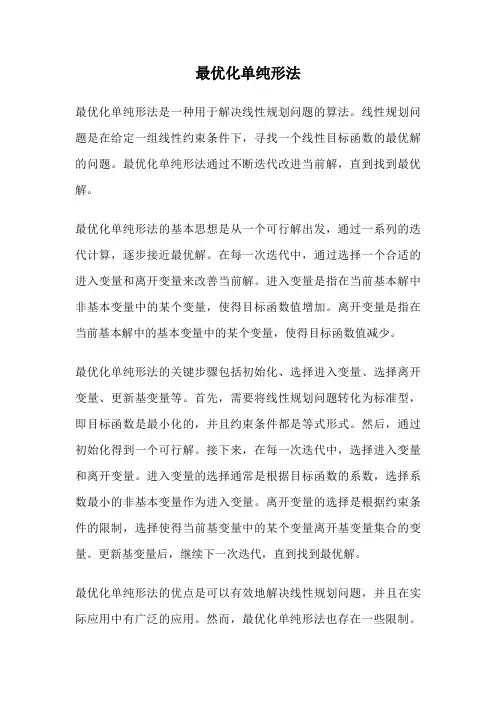 最优化单纯形法

最优化单纯形法是一种用于解决线性规划问题的算法。线性规划问题是在给定一组线性约束条件下，寻找一个线性目标函数的最优解的问题。最优化单纯形法通过不断迭代改进当前解，直到找到最优解。

最优化单纯形法的基本思想是从一个可行解出发，通过一系列的迭代计算，逐步接近最优解。在每一次迭代中，通过选择一个合适的进入变量和离开变量来改善当前解。进入变量是指在当前基本解中非基本变量中的某个变量，使得目标函数值增加。离开变量是指在当前基本解中的基本变量中的某个变量，使得目标函数值减少。

最优化单纯形法的关键步骤包括初始化、选择进入变量、选择离开变量、更新基变量等。首先，需要将线性规划问题转化为标准型，即目标函数是最小化的，并且约束条件都是等式形式。然后，通过初始化得到一个可行解。接下来，在每一次迭代中，选择进入变量和离开变量。进入变量的选择通常是根据目标函数的系数，选择系数最小的非基本变量作为进入变量。离开变量的选择是根据约束条件的限制，选择使得当前基变量中的某个变量离开基变量集合的变量。更新基变量后，继续下一次迭代，直到找到最优解。

最优化单纯形法的优点是可以有效地解决线性规划问题，并且在实际应用中有广泛的应用。然而，最优化单纯形法也存在一些限制。